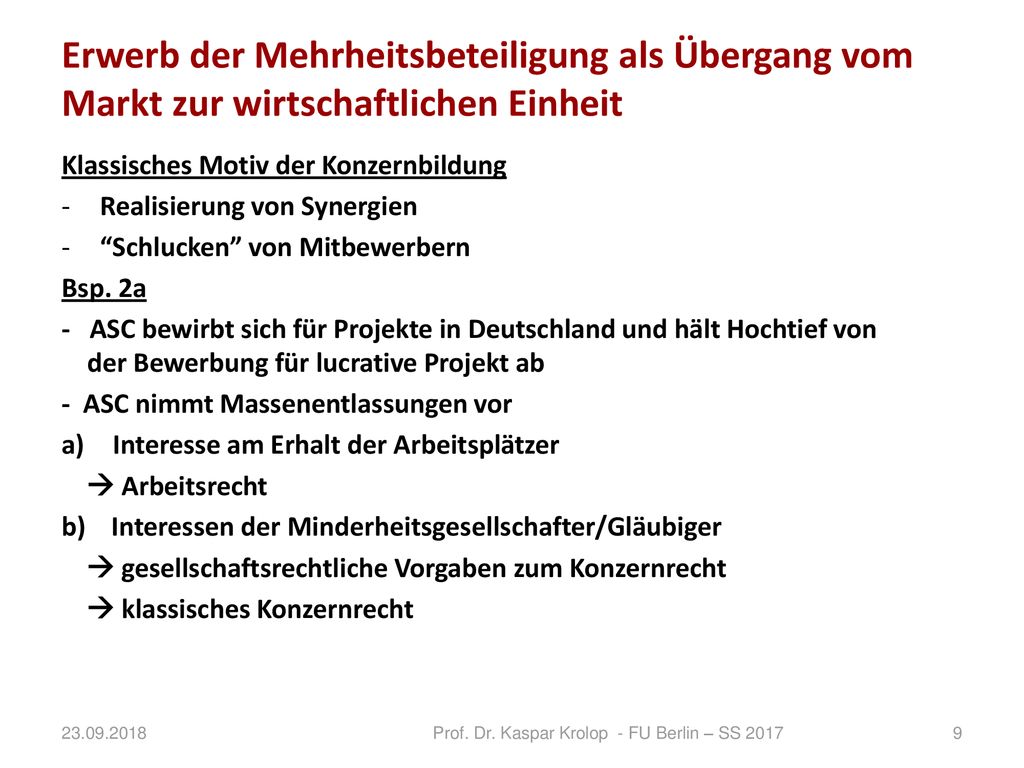 Erwerb der Mehrheitsbeteiligung als Übergang vom Markt zur wirtschaftlichen Einheit

Klassisches Motiv der Konzernbildung

- Realisierung von Synergien
- “Schlucken” von Mitbewerbern

Bsp. 2a

- ASC bewirbt sich für Projekte in Deutschland und hält Hochtief von der Bewerbung für lucrative Projekt ab
- ASC nimmt Massenentlassungen vor

a) Interesse am Erhalt der Arbeitsplätzer
→ Arbeitsrecht

b) Interessen der Minderheitsgesellschafter/Gläubiger
→ gesellschaftsrechtliche Vorgaben zum Konzernrecht
→ klassisches Konzernrecht

23.09.2018 Prof. Dr. Kaspar Krolop - FU Berlin – SS 2017 9